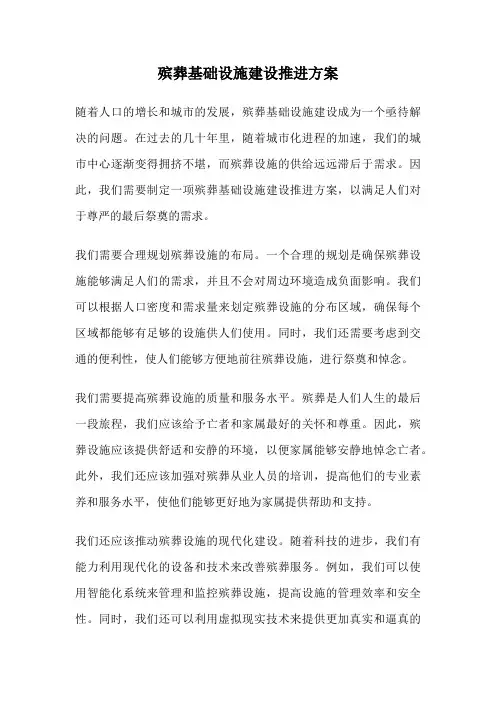 殡葬基础设施建设推进方案

随着人口的增长和城市的发展，殡葬基础设施建设成为一个亟待解决的问题。在过去的几十年里，随着城市化进程的加速，我们的城市中心逐渐变得拥挤不堪，而殡葬设施的供给远远滞后于需求。因此，我们需要制定一项殡葬基础设施建设推进方案，以满足人们对于尊严的最后祭奠的需求。

我们需要合理规划殡葬设施的布局。一个合理的规划是确保殡葬设施能够满足人们的需求，并且不会对周边环境造成负面影响。我们可以根据人口密度和需求量来划定殡葬设施的分布区域，确保每个区域都能够有足够的设施供人们使用。同时，我们还需要考虑到交通的便利性，使人们能够方便地前往殡葬设施，进行祭奠和悼念。

我们需要提高殡葬设施的质量和服务水平。殡葬是人们人生的最后一段旅程，我们应该给予亡者和家属最好的关怀和尊重。因此，殡葬设施应该提供舒适和安静的环境，以便家属能够安静地悼念亡者。此外，我们还应该加强对殡葬从业人员的培训，提高他们的专业素养和服务水平，使他们能够更好地为家属提供帮助和支持。

我们还应该推动殡葬设施的现代化建设。随着科技的进步，我们有能力利用现代化的设备和技术来改善殡葬服务。例如，我们可以使用智能化系统来管理和监控殡葬设施，提高设施的管理效率和安全性。同时，我们还可以利用虚拟现实技术来提供更加真实和逼真的